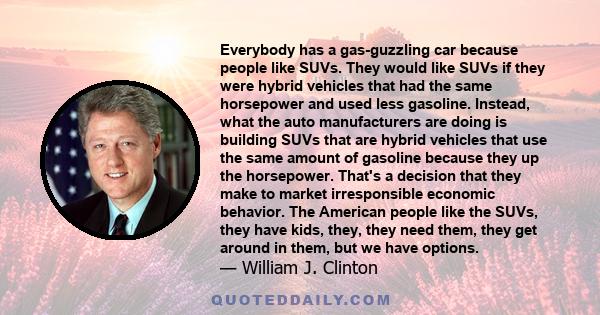 Everybody has a gas-guzzling car because people like SUVs. They would like SUVs if they were hybrid vehicles that had the same horsepower and used less gasoline. Instead, what the auto manufacturers are doing is building SUVs that are hybrid vehicles that use the same amount of gasoline because they up the horsepower. That's a decision that they make to market irresponsible economic behavior. The American people like the SUVs, they have kids, they, they need them, they get around in them, but we have options.
— William J. Clinton

QUOTEDDAILY.COM